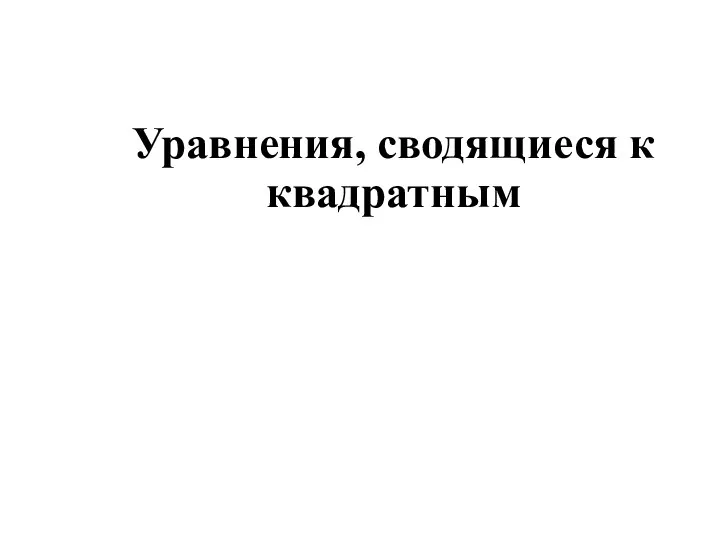 Уравнения, сводящиеся к квадратным